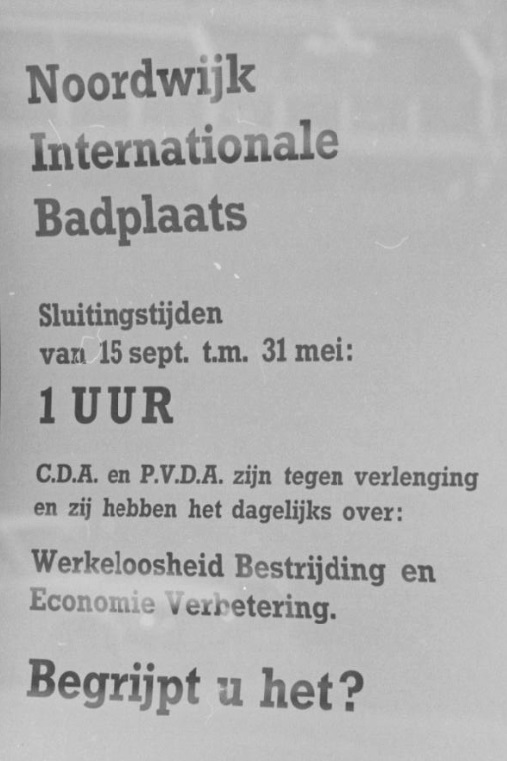 Noordwijk
Internationale
Badplaats

Sluitingstijden
van 15 sept. t.m. 31 mei:

1 UUR

C.D.A. en P.V.D.A. zijn tegen verlenging en zij hebben het dagelijks over:

Werkeloosheid Bestrijding en Economie Verbetering.

Begrijpt u het?